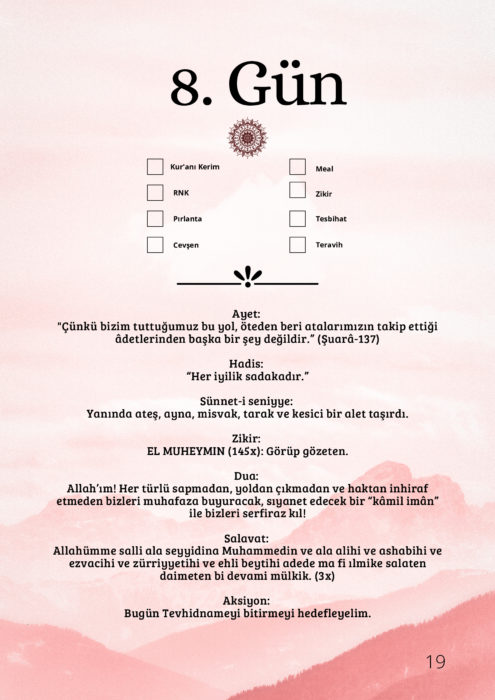 8. Gün

Kur'anı Kerim
RNK
Pırlanta
Cevşen

Meal
Zikir
Tesbihat
Teravih

Ayet:
"Çünkü bizim tuttuğumuz bu yol, öteden beri atalarımızın takip ettiği âdetlerinden başka bir şey değildir." (Şuarâ-137)

Hadis:
"Her iyilik sadakadır."

Sünnet-i seniyye:
Yanında ateş, ayna, misvak, tarak ve kesici bir alet taşırdı.

Zikir:
EL MUHEYMIN (145x): Görüp gözeten.

Dua:
Allah'ım! Her türlü sapmadan, yoldan çıkmadan ve haktan inhiraf etmeden bizleri muhafaza buyuracak, sıyanet edecek bir "kâmil imân" ile bizleri serfiraz kıl!

Salavat:
Allahümme salli ala seyyidina Muhammedin ve ala alihi ve ashabihi ve ezvacihi ve zürriyyetihi ve ehli beytihi adede ma fi ılmike salaten daimeten bi devami mülkik. (3x)

Aksiyon:
Bugün Tevhidnameyi bitirmeyi hedefleyelim.

19